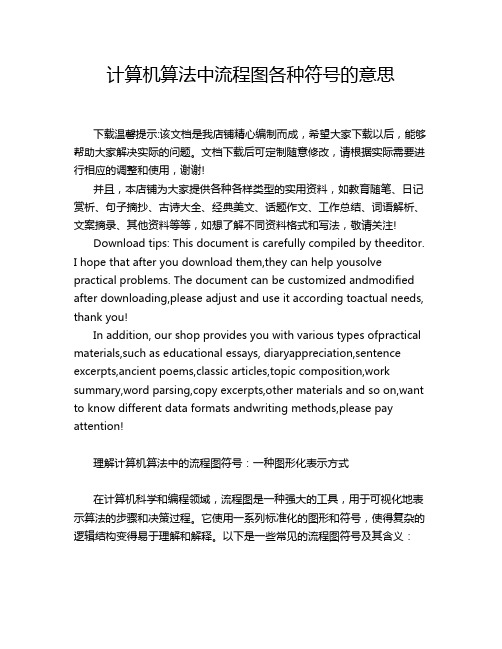 计算机算法中流程图各种符号的意思

下载温馨提示:该文档是我店铺精心编制而成，希望大家下载以后，能够帮助大家解决实际的问题。文档下载后可定制随意修改，请根据实际需要进行相应的调整和使用，谢谢!

并且，本店铺为大家提供各种各样类型的实用资料，如教育随笔、日记赏析、句子摘抄、古诗大全、经典美文、话题作文、工作总结、词语解析、文案摘录、其他资料等等，如想了解不同资料格式和写法，敬请关注!

Download tips: This document is carefully compiled by theeditor. I hope that after you download them,they can help yousolve practical problems. The document can be customized andmodified after downloading,please adjust and use it according toactual needs, thank you!

In addition, our shop provides you with various types ofpractical materials,such as educational essays, diaryappreciation,sentence excerpts,ancient poems,classic articles,topic composition,work summary,word parsing,copy excerpts,other materials and so on,want to know different data formats andwriting methods,please pay attention!

理解计算机算法中的流程图符号：一种图形化表示方式

在计算机科学和编程领域，流程图是一种强大的工具，用于可视化地表示算法的步骤和决策过程。它使用一系列标准化的图形和符号，使得复杂的逻辑结构变得易于理解和解释。以下是一些常见的流程图符号及其含义：